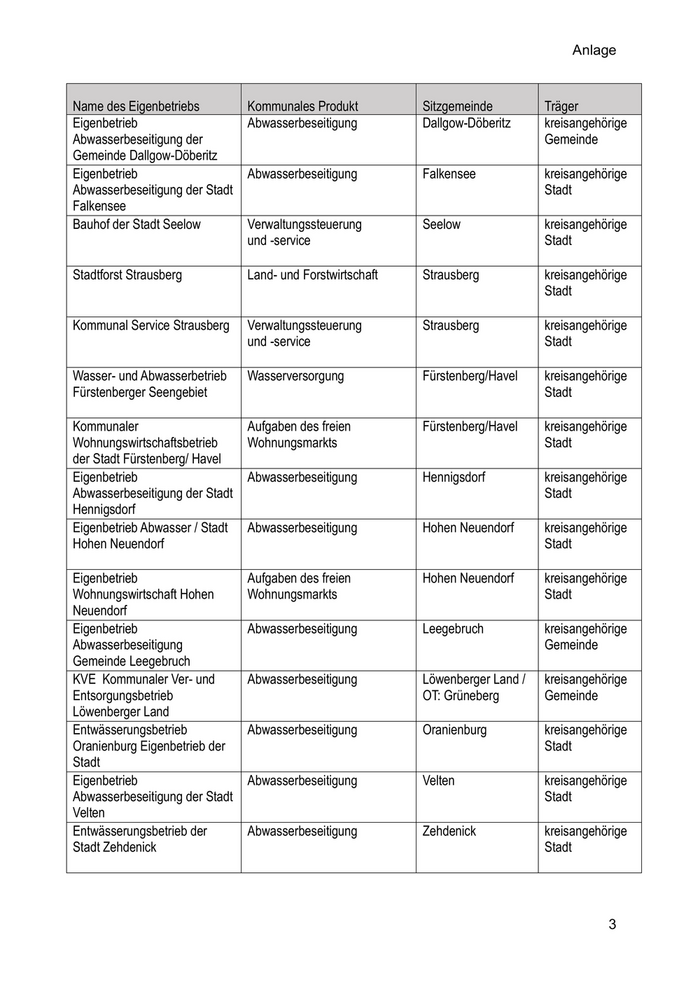 Anlage

| Name des Eigenbetriebs | Kommunales Produkt | Sitzgemeinde | Träger |
|---|---|---|---|
| Eigenbetrieb Abwasserbeseitigung der Gemeinde Dallgow-Döberitz | Abwasserbeseitigung | Dallgow-Döberitz | kreisangehörige Gemeinde |
| Eigenbetrieb Abwasserbeseitigung der Stadt Falkensee | Abwasserbeseitigung | Falkensee | kreisangehörige Stadt |
| Bauhof der Stadt Seelow | Verwaltungssteuerung und -service | Seelow | kreisangehörige Stadt |
| Stadtforst Strausberg | Land- und Forstwirtschaft | Strausberg | kreisangehörige Stadt |
| Kommunal Service Strausberg | Verwaltungssteuerung und -service | Strausberg | kreisangehörige Stadt |
| Wasser- und Abwasserbetrieb Fürstenberger Seengebiet | Wasserversorgung | Fürstenberg/Havel | kreisangehörige Stadt |
| Kommunaler Wohnungswirtschaftsbetrieb der Stadt Fürstenberg/ Havel | Aufgaben des freien Wohnungsmarkts | Fürstenberg/Havel | kreisangehörige Stadt |
| Eigenbetrieb Abwasserbeseitigung der Stadt Hennigsdorf | Abwasserbeseitigung | Hennigsdorf | kreisangehörige Stadt |
| Eigenbetrieb Abwasser / Stadt Hohen Neuendorf | Abwasserbeseitigung | Hohen Neuendorf | kreisangehörige Stadt |
| Eigenbetrieb Wohnungswirtschaft Hohen Neuendorf | Aufgaben des freien Wohnungsmarkts | Hohen Neuendorf | kreisangehörige Stadt |
| Eigenbetrieb Abwasserbeseitigung Gemeinde Leegebruch | Abwasserbeseitigung | Leegebruch | kreisangehörige Gemeinde |
| KVE Kommunaler Ver- und Entsorgungsbetrieb Löwenberger Land | Abwasserbeseitigung | Löwenberger Land / OT: Grüneberg | kreisangehörige Gemeinde |
| Entwässerungsbetrieb Oranienburg Eigenbetrieb der Stadt | Abwasserbeseitigung | Oranienburg | kreisangehörige Stadt |
| Eigenbetrieb Abwasserbeseitigung der Stadt Velten | Abwasserbeseitigung | Velten | kreisangehörige Stadt |
| Entwässerungsbetrieb der Stadt Zehdenick | Abwasserbeseitigung | Zehdenick | kreisangehörige Stadt |

3